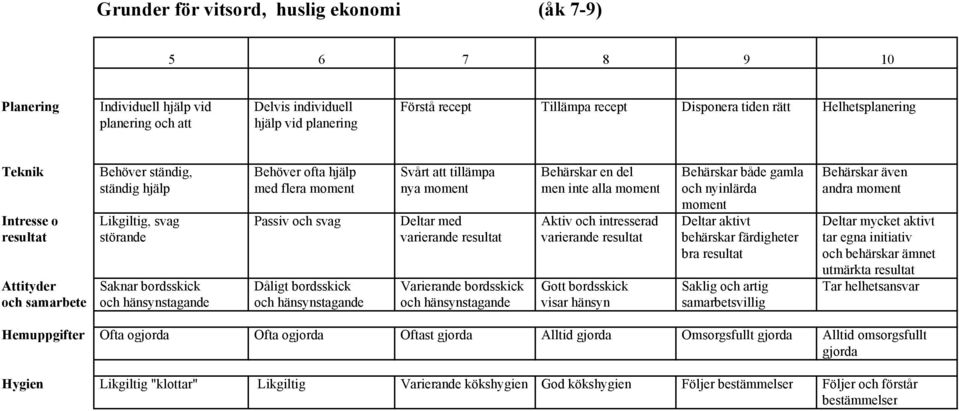 Grunder för vitsord, huslig ekonomi (åk 7-9)

| | 5 | 6 | 7 | 8 | 9 | 10 |
|---|---|---|---|---|---|---|
| Planering | Individuell hjälp vid planering och att | Delvis individuell hjälp vid planering | Förstå recept | Tillämpa recept | Disponera tiden rätt | Helhetsplanering |
| Teknik | Behöver ständig, ständig hjälp | Behöver ofta hjälp med flera moment | Svårt att tillämpa nya moment | Behärskar en del men inte alla moment | Behärskar både gamla och nyinlärda moment | Behärskar även andra moment |
| Intresse o resultat | Likgiltig, svag störande | Passiv och svag | Deltar med varierande resultat | Aktiv och intresserad varierande resultat | Deltar aktivt behärskar färdigheter bra resultat | Deltar mycket aktivt tar egna initiativ och behärskar ämnet utmärkta resultat |
| Attityder och samarbete | Saknar bordsskick och hänsynstagande | Dåligt bordsskick och hänsynstagande | Varierande bordsskick och hänsynstagande | Gott bordsskick visar hänsyn | Saklig och artig samarbetsvillig | Tar helhetsansvar |
| Hemuppgifter | Ofta ogjorda | Ofta ogjorda | Oftast gjorda | Alltid gjorda | Omsorgsfullt gjorda | Alltid omsorgsfullt gjorda |
| Hygien | Likgiltig "klottar" | Likgiltig | Varierande kökshygien | God kökshygien | Följer bestämmelser | Följer och förstår bestämmelser |